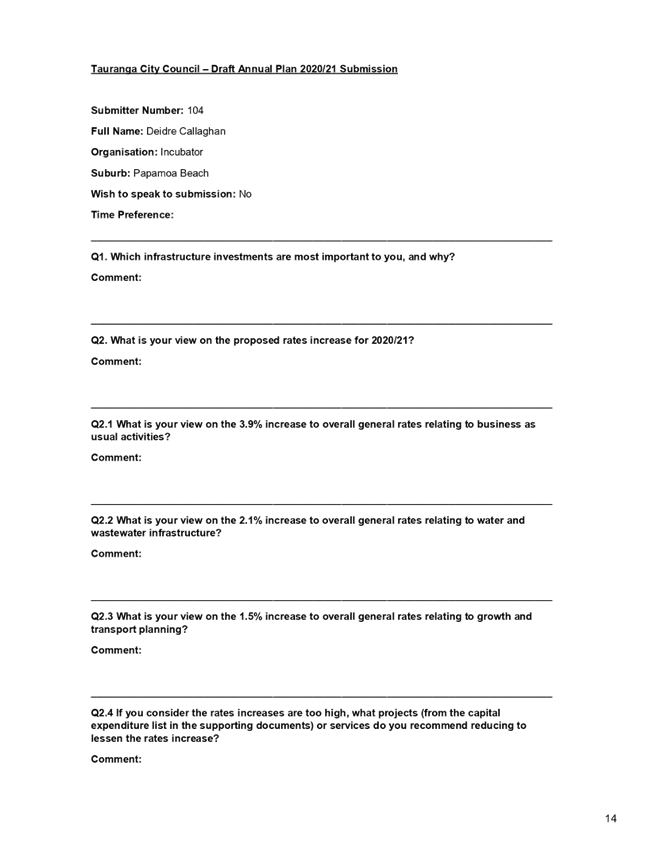 Tauranga City Council – Draft Annual Plan 2020/21 Submission

Submitter Number: 104

Full Name: Deidre Callaghan

Organisation: Incubator

Suburb: Papamoa Beach

Wish to speak to submission: No

Time Preference:

Q1. Which infrastructure investments are most important to you, and why?

Comment:

Q2. What is your view on the proposed rates increase for 2020/21?

Comment:

Q2.1 What is your view on the 3.9% increase to overall general rates relating to business as usual activities?

Comment:

Q2.2 What is your view on the 2.1% increase to overall general rates relating to water and wastewater infrastructure?

Comment:

Q2.3 What is your view on the 1.5% increase to overall general rates relating to growth and transport planning?

Comment:

Q2.4 If you consider the rates increases are too high, what projects (from the capital expenditure list in the supporting documents) or services do you recommend reducing to lessen the rates increase?

Comment:

14